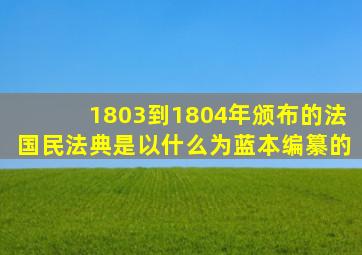 1803到1804年颁布的法国民法典是以什么为蓝本编纂的